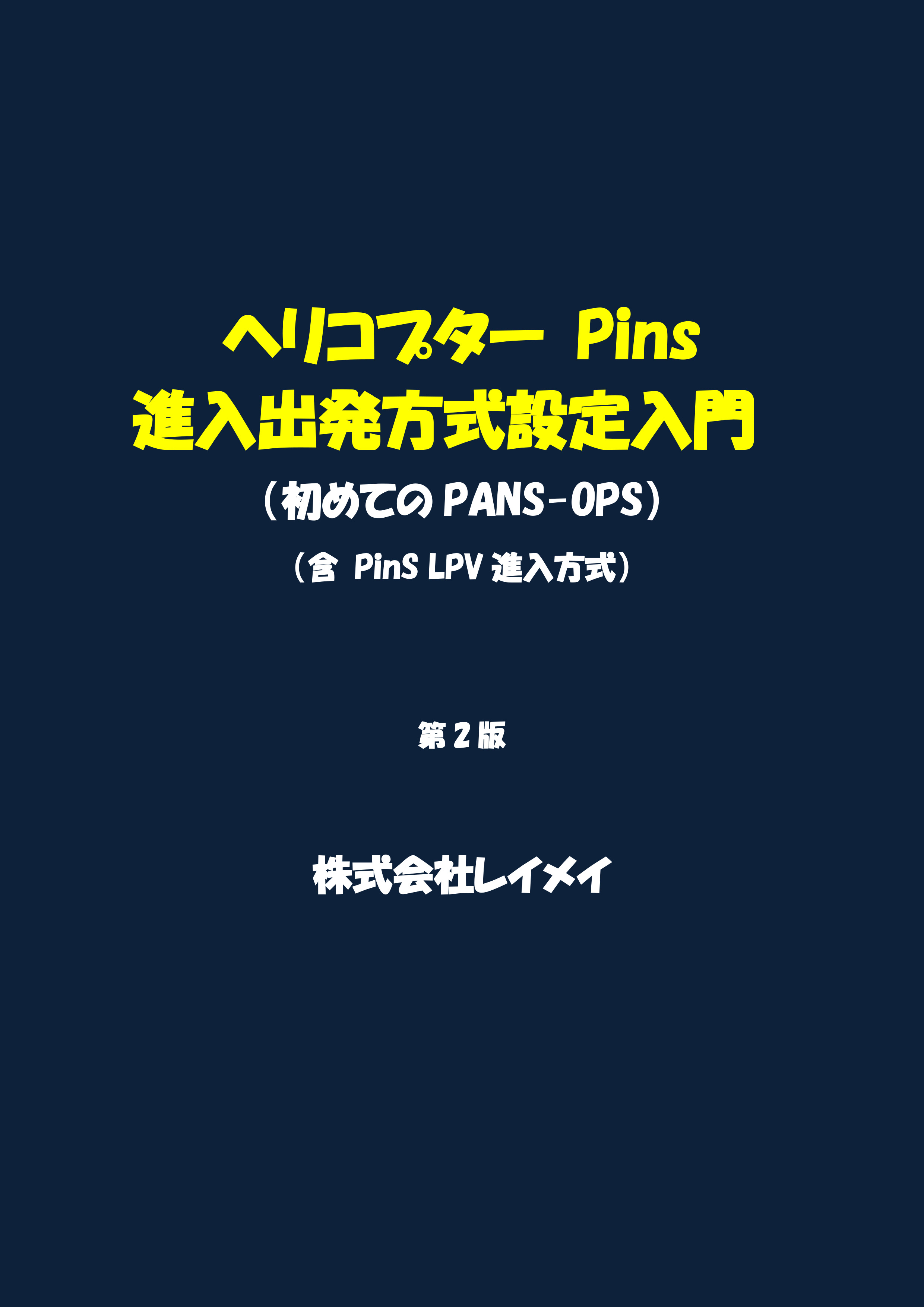 ヘリコプター Pins
進入出発方式設定入門

（初めての PANS-OPS）

（含 PinS LPV 進入方式）

第 2 版

株式会社レイメイ